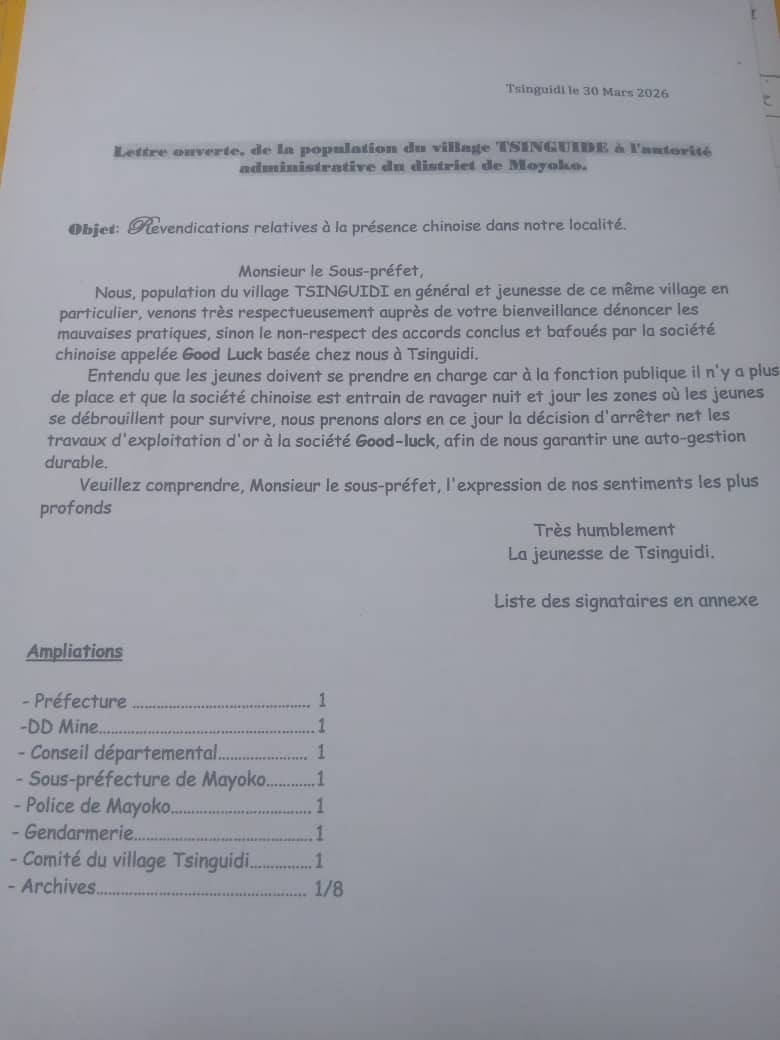 Tsinguidi le 30 Mars 2026

Lettre ouverte, de la population du village TSINGUIDE à l'autorité administrative du district de Moyoko.

Objet: Revendications relatives à la présence chinoise dans notre localité.

Monsieur le Sous-préfet,

Nous, population du village TSINGUIDI en général et jeunesse de ce même village en particulier, venons très respectueusement auprès de votre bienveillance dénoncer les mauvaises pratiques, sinon le non-respect des accords conclus et bafoués par la société chinoise appelée Good Luck basée chez nous à Tsinguidi.

Entendu que les jeunes doivent se prendre en charge car à la fonction publique il n'y a plus de place et que la société chinoise est entrain de ravager nuit et jour les zones où les jeunes se débrouillent pour survivre, nous prenons alors en ce jour la décision d'arrêter net les travaux d'exploitation d'or à la société Good-luck, afin de nous garantir une auto-gestion durable.

Veuillez comprendre, Monsieur le sous-préfet, l'expression de nos sentiments les plus profonds

Très humblement
La jeunesse de Tsinguidi.

Liste des signataires en annexe

Ampliations

- Préfecture 1
-DD Mine 1
- Conseil départemental 1
- Sous-préfecture de Mayoko 1
- Police de Mayoko 1
- Gendarmerie 1
- Comité du village Tsinguidi 1
- Archives 1/8